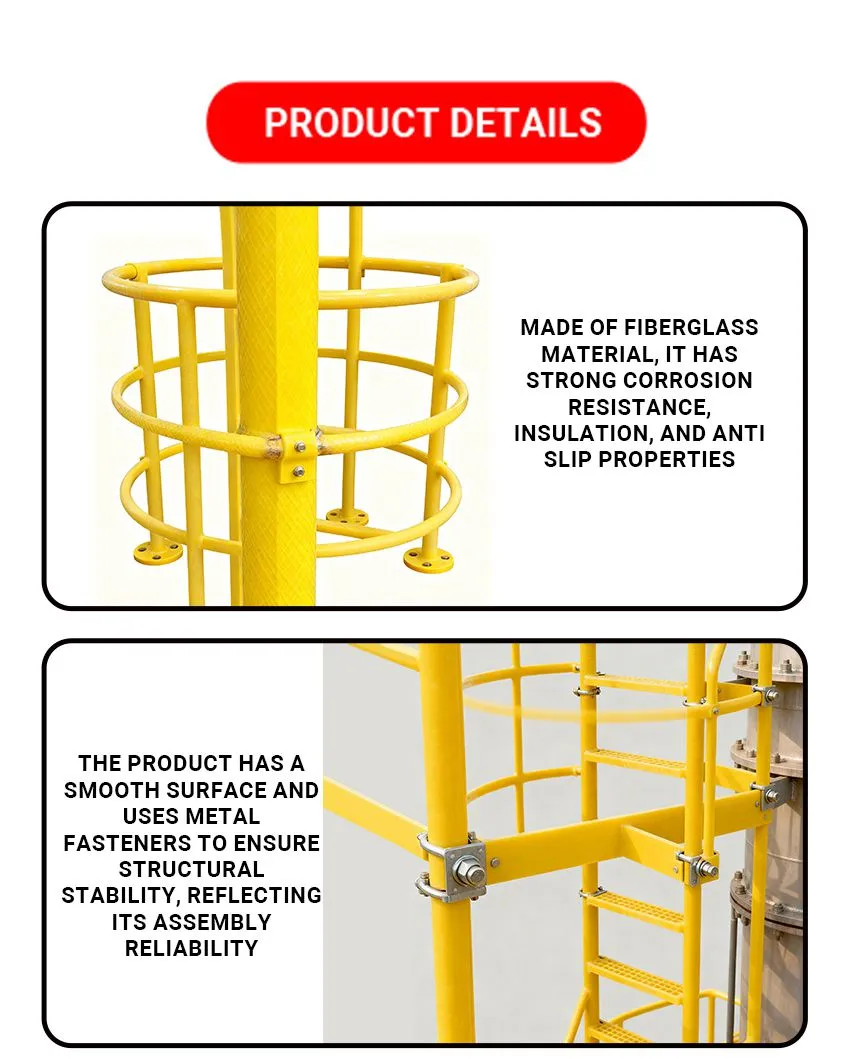 PRODUCT DETAILS

MADE OF FIBERGLASS MATERIAL, IT HAS STRONG CORROSION RESISTANCE, INSULATION, AND ANTI SLIP PROPERTIES

THE PRODUCT HAS A SMOOTH SURFACE AND USES METAL FASTENERS TO ENSURE STRUCTURAL STABILITY, REFLECTING ITS ASSEMBLY RELIABILITY